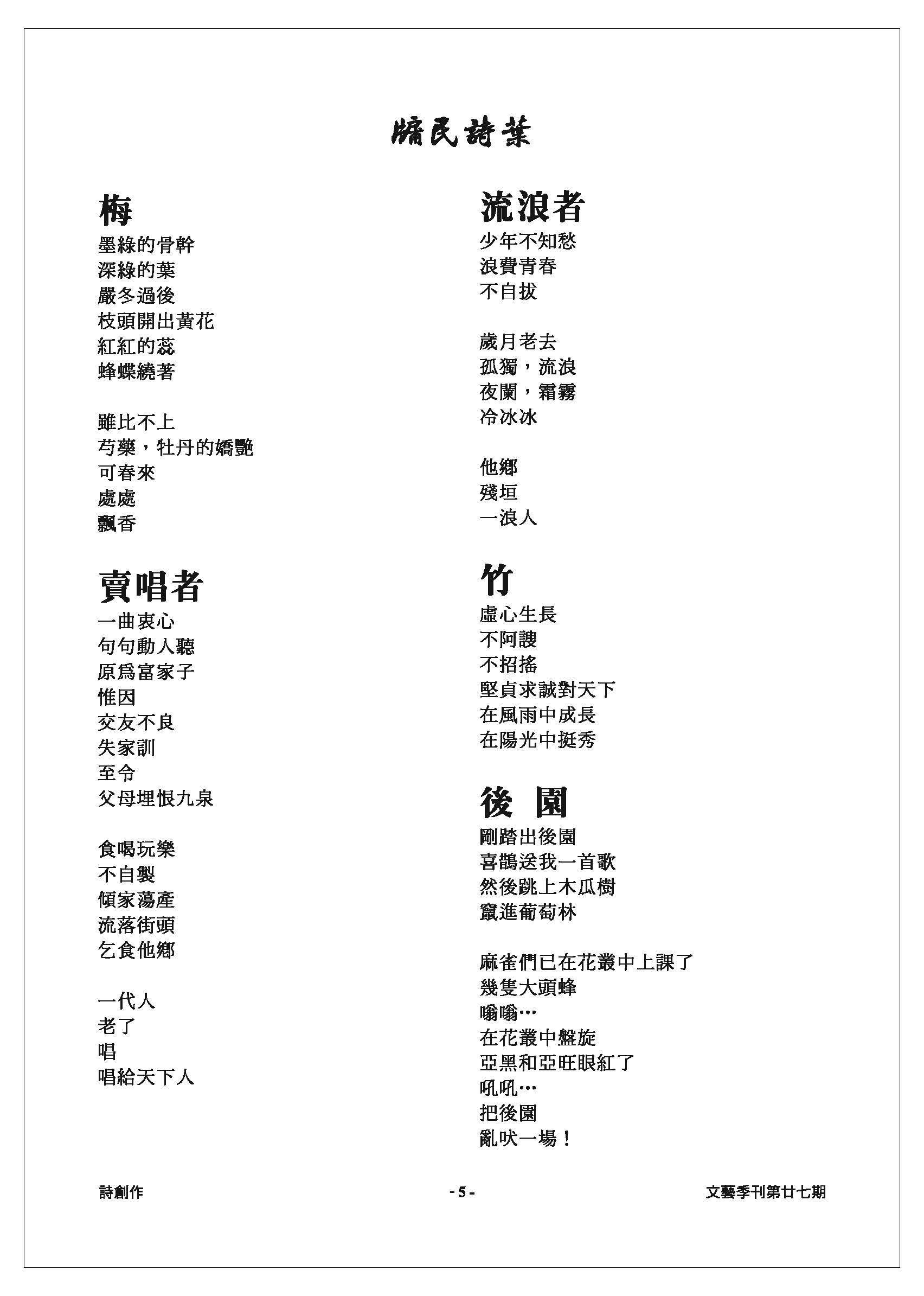 牖民詩葉

梅
墨綠的骨幹
深綠的葉
嚴冬過後
枝頭開出黃花
紅紅的蕊
蜂蝶繞著

雖比不上
芍藥，牡丹的嬌艷
可春來
處處
飄香

賣唱者
一曲衷心
句句動人聽
原爲富家子
惟因
交友不良
失家訓
至令
父母埋恨九泉

食喝玩樂
不自製
傾家蕩產
流落街頭
乞食他鄉

一代人
老了
唱
唱給天下人

流浪者
少年不知愁
浪費青春
不自拔

歲月老去
孤獨，流浪
夜闌，霜霧
冷冰冰

他鄉
殘垣
一浪人

竹
虛心生長
不阿諛
不招搖
堅貞求誠對天下
在風雨中成長
在陽光中挺秀

後 園
剛踏出後園
喜鵲送我一首歌
然後跳上木瓜樹
竄進葡萄林

麻雀們已在花叢中上課了
幾隻大頭蜂
嗡嗡…
在花叢中盤旋
亞黑和亞旺眼紅了
吼吼…
把後園
亂吠一場！

詩創作
- 5 -
文藝季刊第廿七期